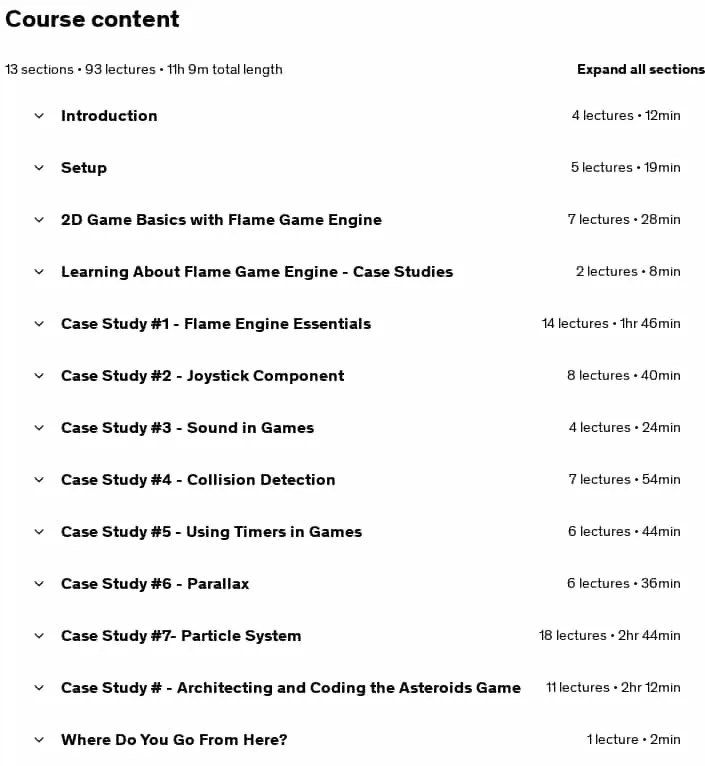 Course content

13 sections • 93 lectures • 11h 9m total length

Expand all sections

Introduction 4 lectures • 12min

Setup 5 lectures • 19min

2D Game Basics with Flame Game Engine 7 lectures • 28min

Learning About Flame Game Engine - Case Studies 2 lectures • 8min

Case Study #1 - Flame Engine Essentials 14 lectures • 1hr 46min

Case Study #2 - Joystick Component 8 lectures • 40min

Case Study #3 - Sound in Games 4 lectures • 24min

Case Study #4 - Collision Detection 7 lectures • 54min

Case Study #5 - Using Timers in Games 6 lectures • 44min

Case Study #6 - Parallax 6 lectures • 36min

Case Study #7- Particle System 18 lectures • 2hr 44min

Case Study # - Architecting and Coding the Asteroids Game 11 lectures • 2hr 12min

Where Do You Go From Here? 1 lecture • 2min